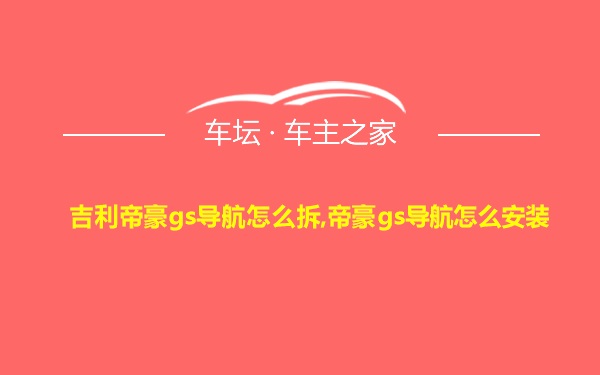 车坛 · 车主之家

吉利帝豪gs导航怎么拆,帝豪gs导航怎么安装